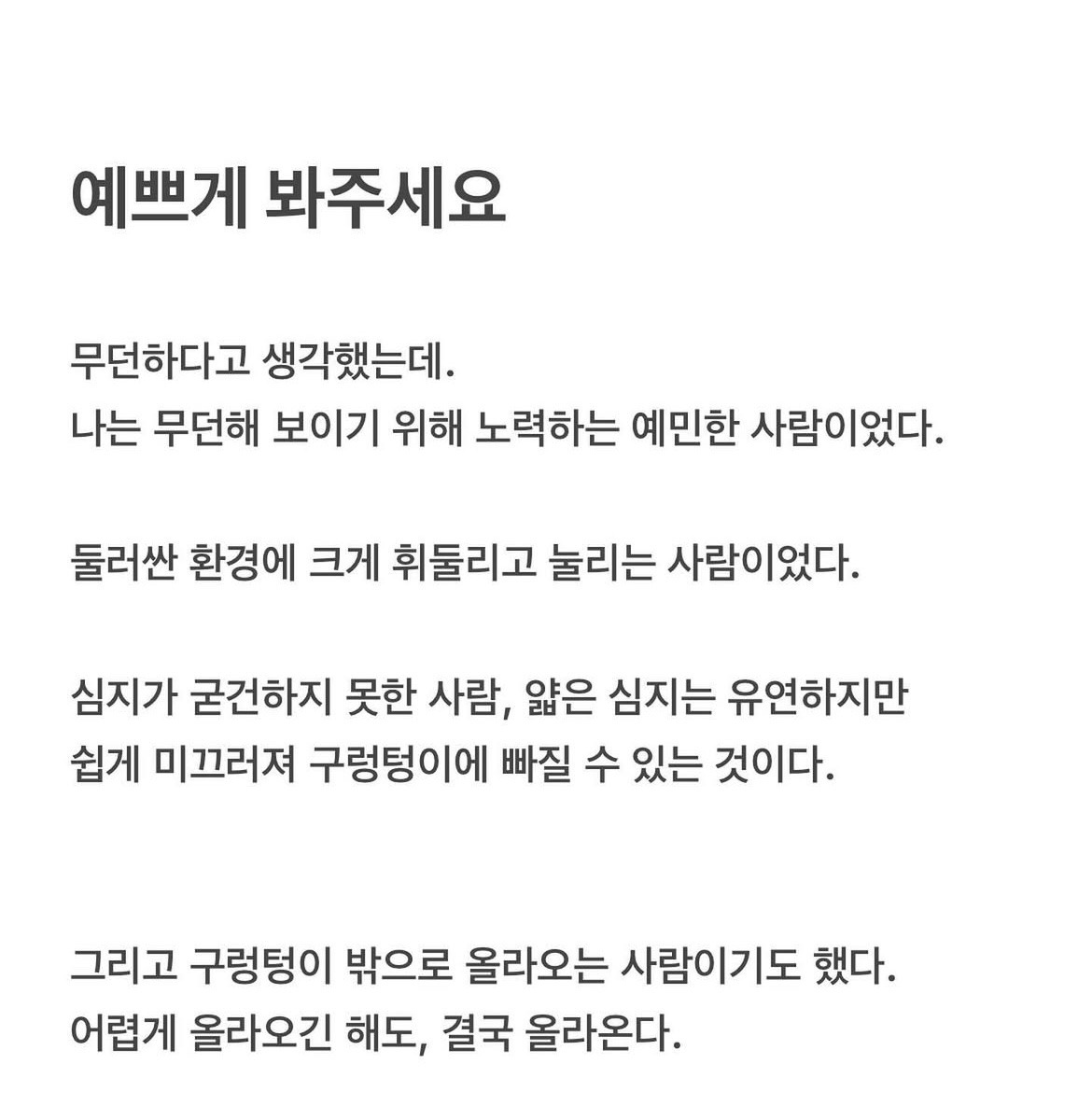 예쁘게 봐주세요

무던하다고 생각했는데.
나는 무던해 보이기 위해 노력하는 예민한 사람이었다.

둘러싼 환경에 크게 휘둘리고 눌리는 사람이었다.

심지가 굳건하지 못한 사람, 얇은 심지는 유연하지만
쉽게 미끄러져 구렁텅이에 빠질 수 있는 것이다.

그리고 구렁텅이 밖으로 올라오는 사람이기도 했다.
어렵게 올라오긴 해도, 결국 올라온다.